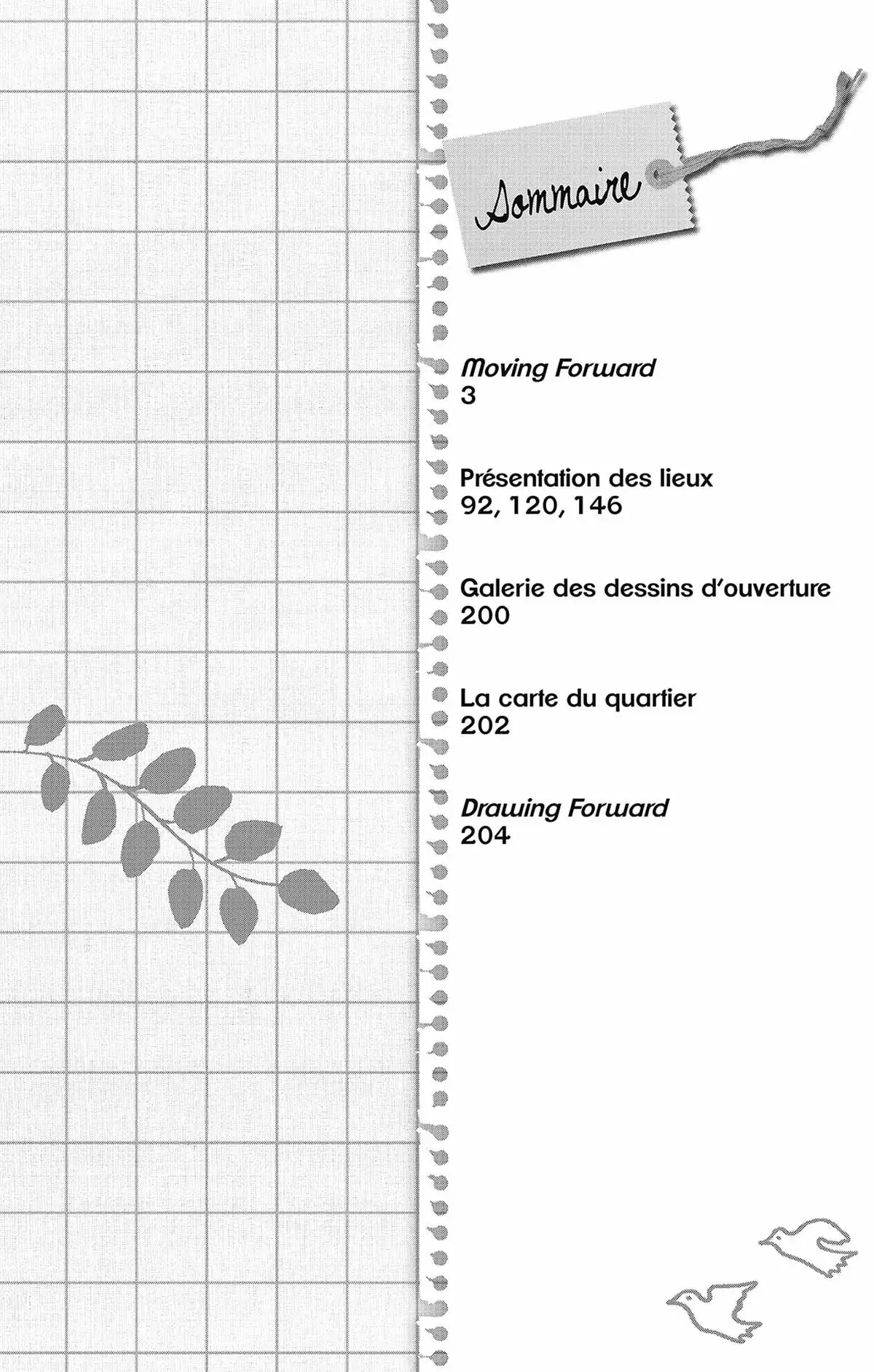 Sommaire

Moving Forward
3

Présentation des lieux
92, 120, 146

Galerie des dessins d'ouverture
200

La carte du quartier
202

Drawing Forward
204